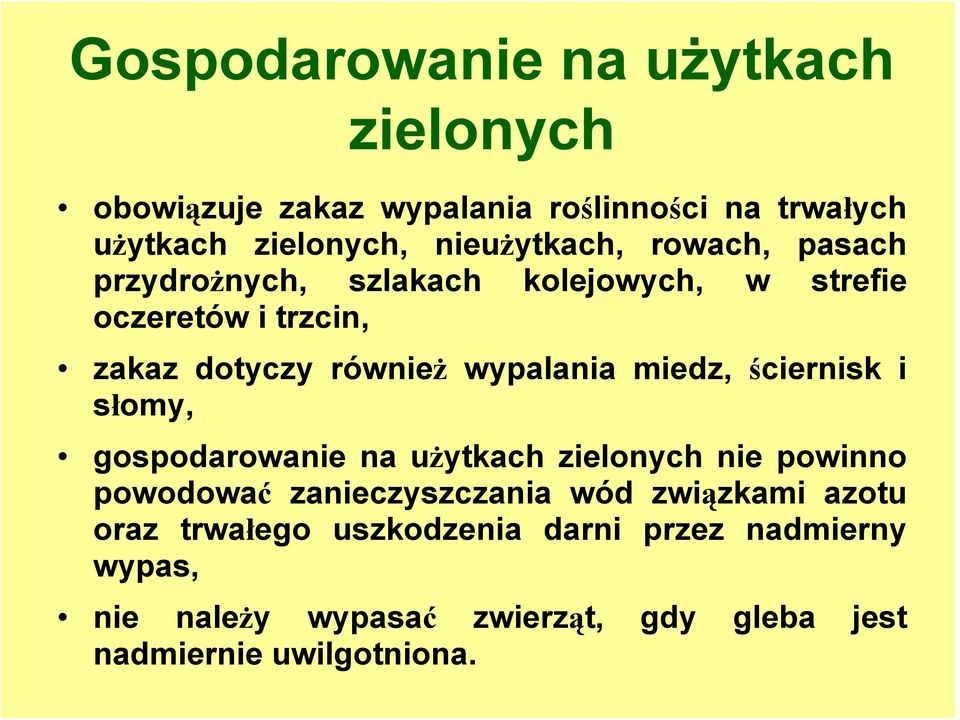 Gospodarowanie na użytkach zielonych

• obowiązuje zakaz wypalania roślinności na trwałych użytkach zielonych, nieużytkach, rowach, pasach przydrożnych, szlakach kolejowych, w strefie oczeretów i trzcin,

• zakaz dotyczy również wypalania miedz, ściernisk i słomy,

• gospodarowanie na użytkach zielonych nie powinno powodować zanieczyszczania wód związkami azotu oraz trwałego uszkodzenia darni przez nadmierny wypas,

• nie należy wypasać zwierząt, gdy gleba jest nadmiernie uwilgotniona.